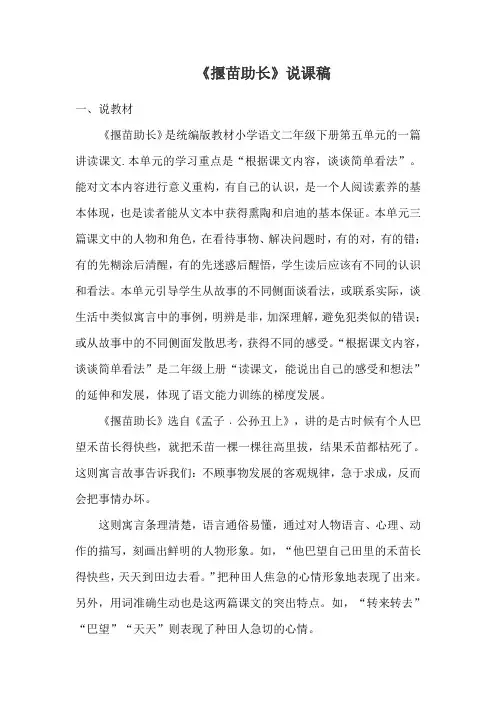 《揠苗助长》说课稿

一、说教材

《揠苗助长》是统编版教材小学语文二年级下册第五单元的一篇讲读课文.本单元的学习重点是“根据课文内容，谈谈简单看法”。能对文本内容进行意义重构，有自己的认识，是一个人阅读素养的基本体现，也是读者能从文本中获得熏陶和启迪的基本保证。本单元三篇课文中的人物和角色，在看待事物、解决问题时，有的对，有的错；有的先糊涂后清醒，有的先迷惑后醒悟，学生读后应该有不同的认识和看法。本单元引导学生从故事的不同侧面谈看法，或联系实际，谈生活中类似寓言中的事例，明辨是非，加深理解，避免犯类似的错误；或从故事中的不同侧面发散思考，获得不同的感受。“根据课文内容，谈谈简单看法”是二年级上册“读课文，能说出自己的感受和想法”的延伸和发展，体现了语文能力训练的梯度发展。

《揠苗助长》选自《孟子．公孙丑上》，讲的是古时候有个人巴望禾苗长得快些，就把禾苗一棵一棵往高里拔，结果禾苗都枯死了。这则寓言故事告诉我们：不顾事物发展的客观规律，急于求成，反而会把事情办坏。

这则寓言条理清楚，语言通俗易懂，通过对人物语言、心理、动作的描写，刻画出鲜明的人物形象。如，“他巴望自己田里的禾苗长得快些，天天到田边去看。”把种田人焦急的心情形象地表现了出来。另外，用词准确生动也是这两篇课文的突出特点。如，“转来转去”“巴望”“天天”则表现了种田人急切的心情。